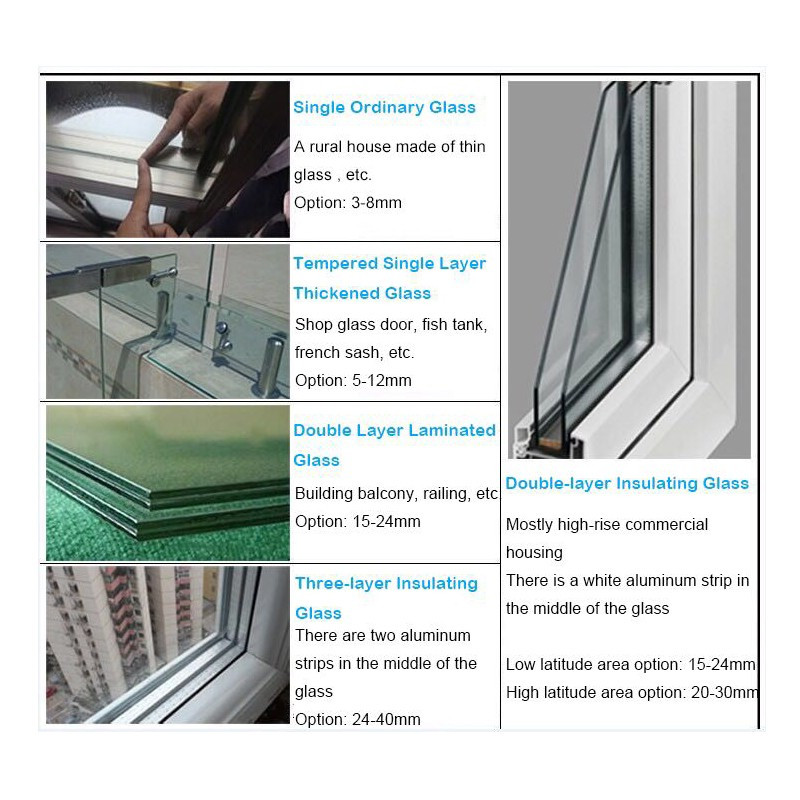 Single Ordinary Glass

A rural house made of thin glass , etc.
Option: 3-8mm

Tempered Single Layer Thickened Glass

Shop glass door, fish tank, french sash, etc.
Option: 5-12mm

Double Layer Laminated Glass

Building balcony, railing, etc
Option: 15-24mm

Three-layer Insulating Glass

There are two aluminum strips in the middle of the glass
Option: 24-40mm

Double-layer Insulating Glass

Mostly high-rise commercial housing
There is a white aluminum strip in the middle of the glass

Low latitude area option: 15-24mm
High latitude area option: 20-30mm